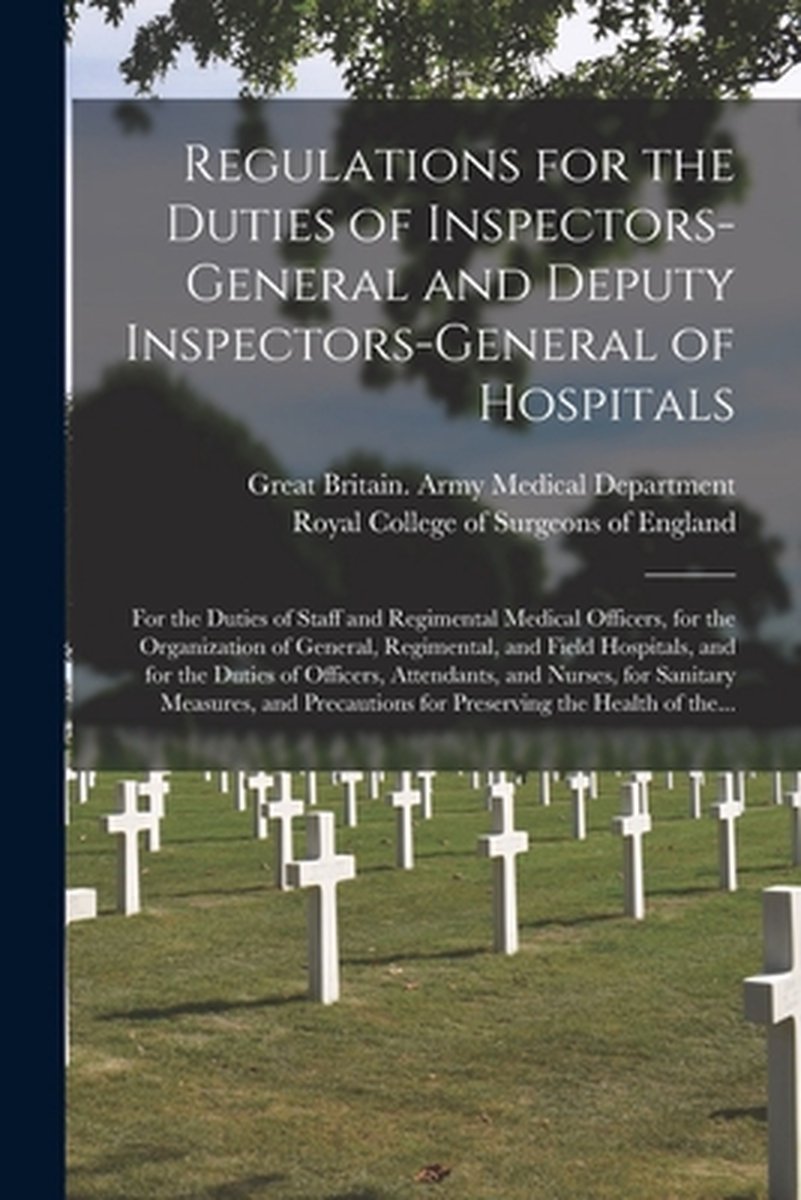 Regulations for the Duties of Inspectors-General and Deputy Inspectors-General of Hospitals

Great Britain. Army Medical Department
Royal College of Surgeons of England

For the Duties of Staff and Regimental Medical Officers, for the Organization of General, Regimental, and Field Hospitals, and for the Duties of Officers, Attendants, and Nurses, for Sanitary Measures, and Precautions for Preserving the Health of the...